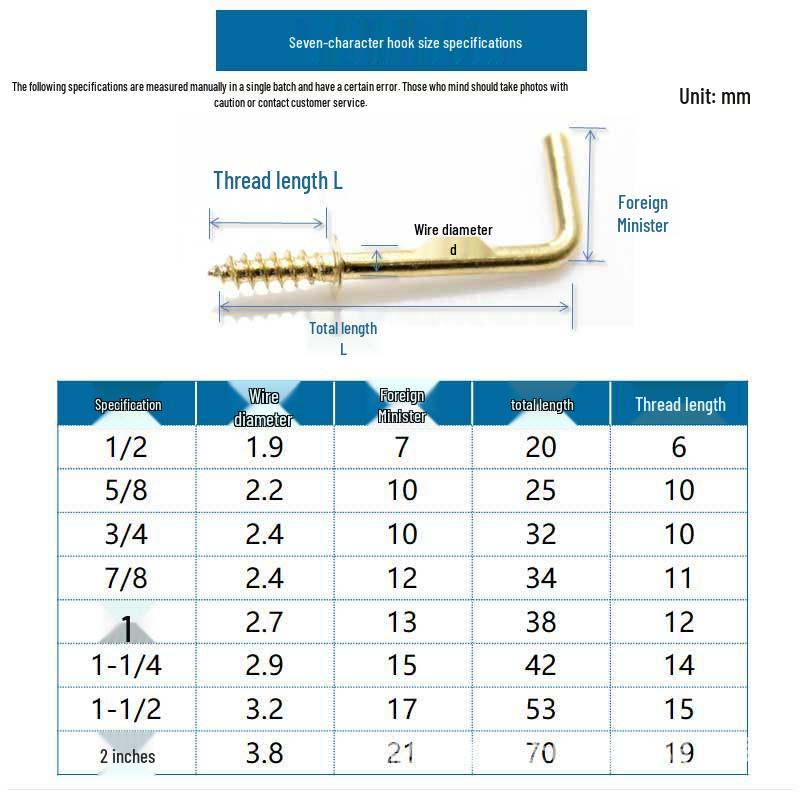 Seven-character hook size specifications

The following specifications are measured manually in a single batch and have a certain error. Those who mind should take photos with caution or contact customer service.

Unit: mm

Thread length L

Wire diameter d

Foreign Minister

Total length L

| Specification | Wire diameter | Foreign Minister | total length | Thread length |
|---|---|---|---|---|
| 1/2 | 1.9 | 7 | 20 | 6 |
| 5/8 | 2.2 | 10 | 25 | 10 |
| 3/4 | 2.4 | 10 | 32 | 10 |
| 7/8 | 2.4 | 12 | 34 | 11 |
| 1 | 2.7 | 13 | 38 | 12 |
| 1-1/4 | 2.9 | 15 | 42 | 14 |
| 1-1/2 | 3.2 | 17 | 53 | 15 |
| 2 inches | 3.8 | 21 | 70 | 19 |